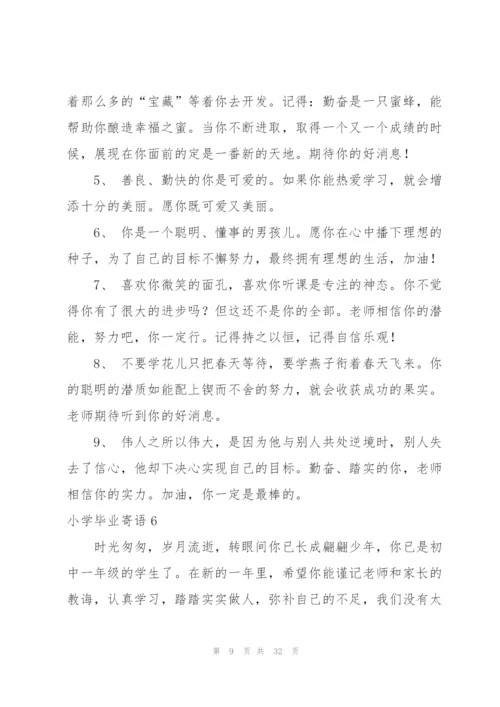 着那么多的“宝藏”等着你去开发。记得：勤奋是一只蜜蜂，能帮助你酿造幸福之蜜。当你不断进取，取得一个又一个成绩的时候，展现在你面前的定是一番新的天地。期待你的好消息！

5、 善良、勤快的你是可爱的。如果你能热爱学习，就会增添十分的美丽。愿你既可爱又美丽。

6、 你是一个聪明、懂事的男孩儿。愿你在心中播下理想的种子，为了自己的目标不懈努力，最终拥有理想的生活，加油！

7、 喜欢你微笑的面孔，喜欢你听课是专注的神态。你不觉得你有了很大的进步吗？但这还不是你的全部。老师相信你的潜能，努力吧，你一定行。记得持之以恒，记得自信乐观！

8、 不要学花儿只把春天等待，要学燕子衔着春天飞来。你的聪明的潜质如能配上锲而不舍的努力，就会收获成功的果实。老师期待听到你的好消息。

9、 伟人之所以伟大，是因为他与别人共处逆境时，别人失去了信心，他却下决心实现自己的目标。勤奋、踏实的你，老师相信你的实力。加油，你一定是最棒的。

小学毕业寄语 6

时光匆匆，岁月流逝，转眼间你已长成翩翩少年，你已是初中一年级的学生了。在新的一年里，希望你能谨记老师和家长的教诲，认真学习，踏踏实实做人，弥补自己的不足，我们没有太

第 9 页 共 32 页